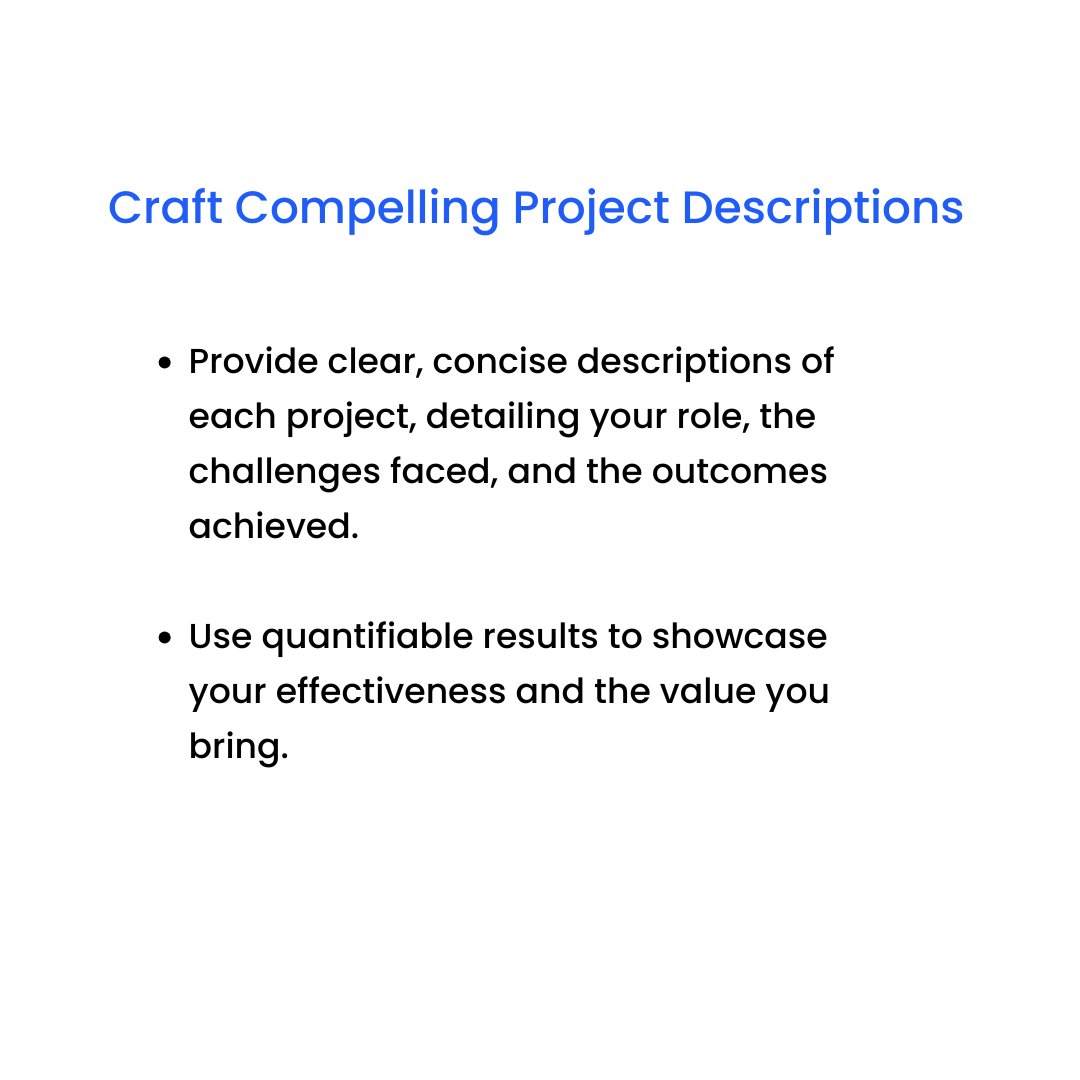 Craft Compelling Project Descriptions

• Provide clear, concise descriptions of each project, detailing your role, the challenges faced, and the outcomes achieved.

• Use quantifiable results to showcase your effectiveness and the value you bring.